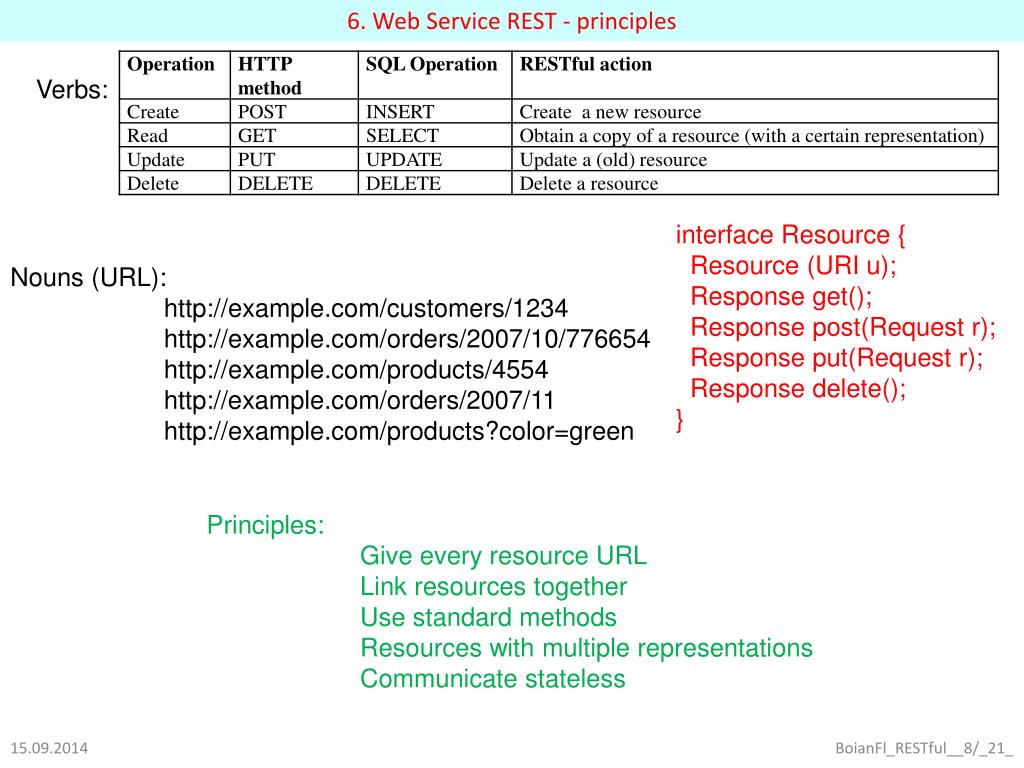 6. Web Service REST - principles

Verbs:

| Operation | HTTP method | SQL Operation | RESTful action |
|---|---|---|---|
| Create | POST | INSERT | Create a new resource |
| Read | GET | SELECT | Obtain a copy of a resource (with a certain representation) |
| Update | PUT | UPDATE | Update a (old) resource |
| Delete | DELETE | DELETE | Delete a resource |

Nouns (URL):
http://example.com/customers/1234
http://example.com/orders/2007/10/776654
http://example.com/products/4554
http://example.com/orders/2007/11
http://example.com/products?color=green

interface Resource {
Resource (URI u);
Response get();
Response post(Request r);
Response put(Request r);
Response delete();
}

Principles:
Give every resource URL
Link resources together
Use standard methods
Resources with multiple representations
Communicate stateless

15.09.2014

BoianFl_RESTful__8/_21_